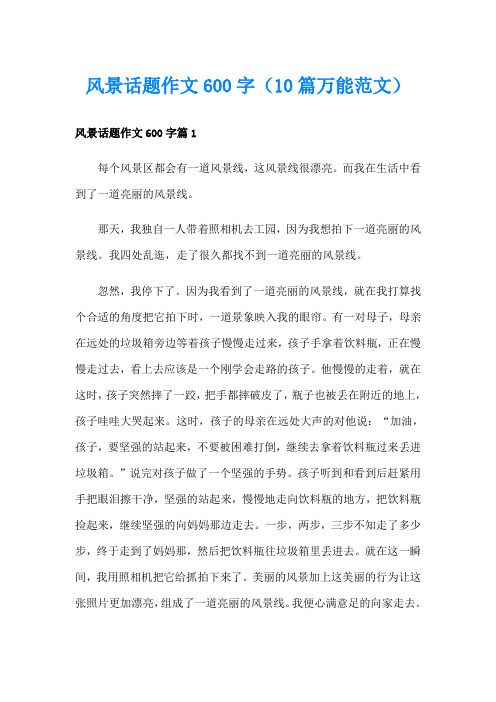 风景话题作文600字（10篇万能范文）

风景话题作文600字篇1

每个风景区都会有一道风景线，这风景线很漂亮。而我在生活中看到了一道亮丽的风景线。

那天，我独自一人带着照相机去工园，因为我想拍下一道亮丽的风景线。我四处乱逛，走了很久都找不到一道亮丽的风景线。

忽然，我停下了。因为我看到了一道亮丽的风景线，就在我打算找个合适的角度把它拍下时，一道景象映入我的眼帘。有一对母子，母亲在远处的垃圾箱旁边等着孩子慢慢走过来，孩子手拿着饮料瓶，正在慢慢走过去，看上去应该是一个刚学会走路的孩子。他慢慢的走着，就在这时，孩子突然摔了一跤，把手都摔破皮了，瓶子也被丢在附近的地上，孩子哇哇大哭起来。这时，孩子的母亲在远处大声的对他说：“加油，孩子，要坚强的站起来，不要被困难打倒，继续去拿着饮料瓶过来丢进垃圾箱。”说完对孩子做了一个坚强的手势。孩子听到和看到后赶紧用手把眼泪擦干净，坚强的站起来，慢慢地走向饮料瓶的地方，把饮料瓶捡起来，继续坚强的向妈妈那边走去。一步，两步，三步不知走了多少步，终于走到了妈妈那，然后把饮料瓶往垃圾箱里丢进去。就在这一瞬间，我用照相机把它给抓拍下来了。美丽的风景加上这美丽的行为让这张照片更加漂亮，组成了一道亮丽的风景线。我便心满意足的向家走去。